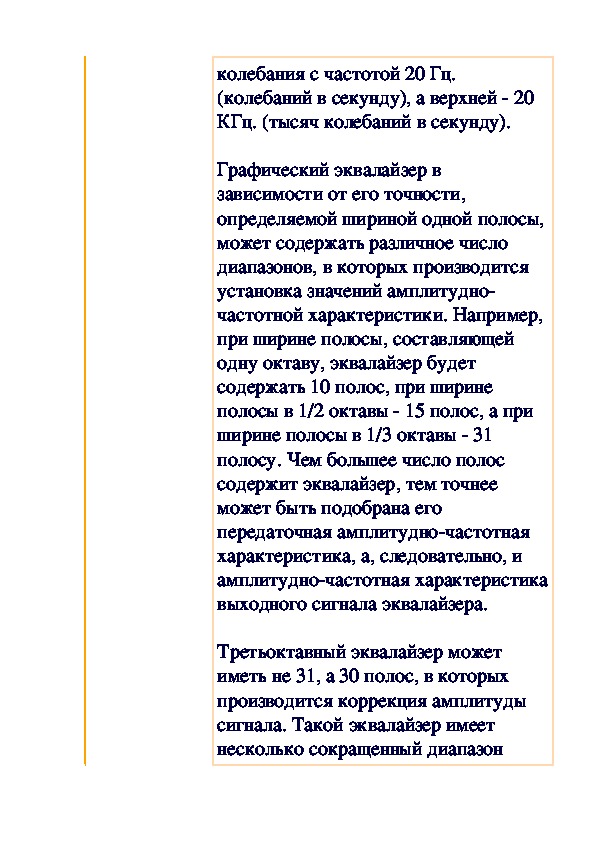 колебания с частотой 20 Гц. (колебаний в секунду), а верхней - 20 КГц. (тысяч колебаний в секунду).

Графический эквалайзер в зависимости от его точности, определяемой шириной одной полосы, может содержать различное число диапазонов, в которых производится установка значений амплитудно-частотной характеристики. Например, при ширине полосы, составляющей одну октаву, эквалайзер будет содержать 10 полос, при ширине полосы в 1/2 октавы - 15 полос, а при ширине полосы в 1/3 октавы - 31 полосу. Чем большее число полос содержит эквалайзер, тем точнее может быть подобрана его передаточная амплитудно-частотная характеристика, а, следовательно, и амплитудно-частотная характеристика выходного сигнала эквалайзера.

Третьоктавный эквалайзер может иметь не 31, а 30 полос, в которых производится коррекция амплитуды сигнала. Такой эквалайзер имеет несколько сокращенный диапазон